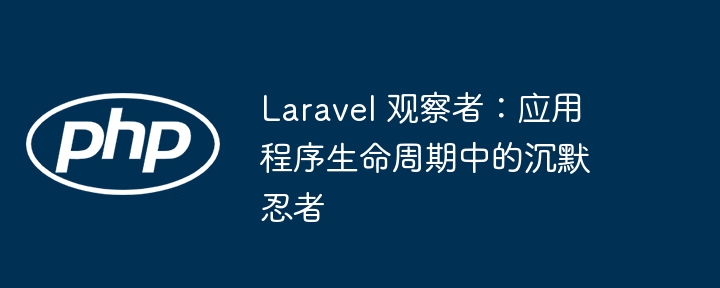 php

Laravel 观察者：应用程序生命周期中的沉默忍者